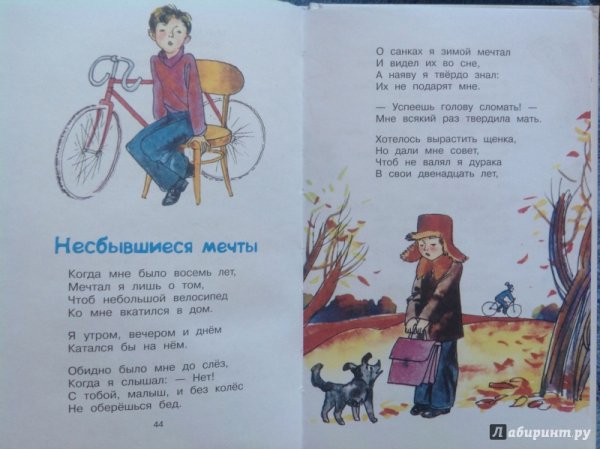 Несбывшиеся мечты

Когда мне было восемь лет,
Мечтал я лишь о том,
Чтоб небольшой велосипед
Ко мне вкатился в дом.

Я утром, вечером и днём
Катался бы на нём.

Обидно было мне до слёз,
Когда я слышал: — Нет!
С тобой, малыш, и без колёс
Не оберёшься бед.

44

О санках я зимой мечтал
И видел их во сне,
А наяву я твёрдо знал:
Их не подарят мне.

— Успеешь голову сломать! —
Мне всякий раз твердила мать.

Хотелось вырастить щенка,
Но дали мне совет,
Чтоб не валял я дурака
В свои двенадцать лет,

Лабиринт.ру